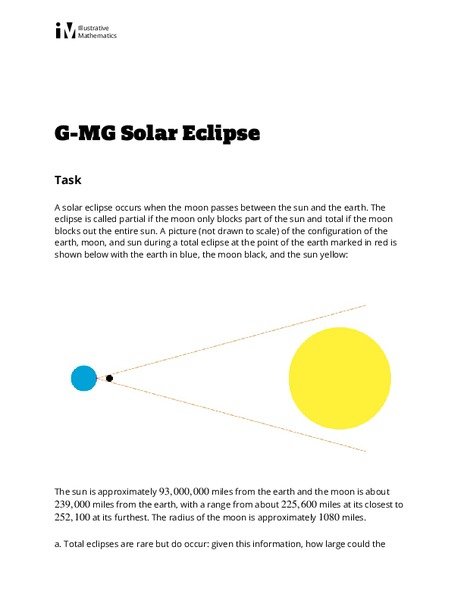 Illustrative Mathematics

G-MG Solar Eclipse

Task

A solar eclipse occurs when the moon passes between the sun and the earth. The eclipse is called partial if the moon only blocks part of the sun and total if the moon blocks out the entire sun. A picture (not drawn to scale) of the configuration of the earth, moon, and sun during a total eclipse at the point of the earth marked in red is shown below with the earth in blue, the moon black, and the sun yellow:

The sun is approximately $93,000,000$ miles from the earth and the moon is about $239,000$ miles from the earth, with a range from about $225,600$ miles at its closest to $252,100$ at its furthest. The radius of the moon is approximately $1080$ miles.

a. Total eclipses are rare but do occur: given this information, how large could the